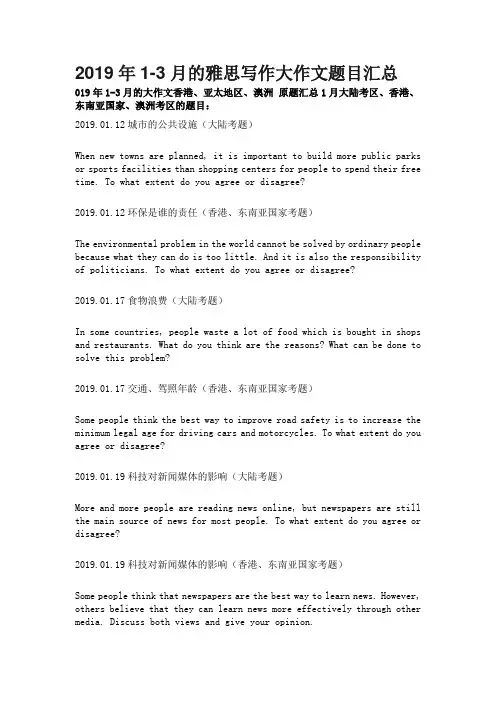 2019 年 1-3 月的雅思写作大作文题目汇总

019 年 1-3 月的大作文香港、亚太地区、澳洲 原题汇总 1 月大陆考区、香港、东南亚国家、澳洲考区的题目：

2019.01.12 城市的公共设施（大陆考题）

When new towns are planned, it is important to build more public parks or sports facilities than shopping centers for people to spend their free time. To what extent do you agree or disagree?

2019.01.12 环保是谁的责任（香港、东南亚国家考题）

The environmental problem in the world cannot be solved by ordinary people because what they can do is too little. And it is also the responsibility of politicians. To what extent do you agree or disagree?

2019.01.17 食物浪费（大陆考题）

In some countries, people waste a lot of food which is bought in shops and restaurants. What do you think are the reasons? What can be done to solve this problem?

2019.01.17 交通、驾照年龄（香港、东南亚国家考题）

Some people think the best way to improve road safety is to increase the minimum legal age for driving cars and motorcycles. To what extent do you agree or disagree?

2019.01.19 科技对新闻媒体的影响（大陆考题）

More and more people are reading news online, but newspapers are still the main source of news for most people. To what extent do you agree or disagree?

2019.01.19 科技对新闻媒体的影响（香港、东南亚国家考题）

Some people think that newspapers are the best way to learn news. However, others believe that they can learn news more effectively through other media. Discuss both views and give your opinion.